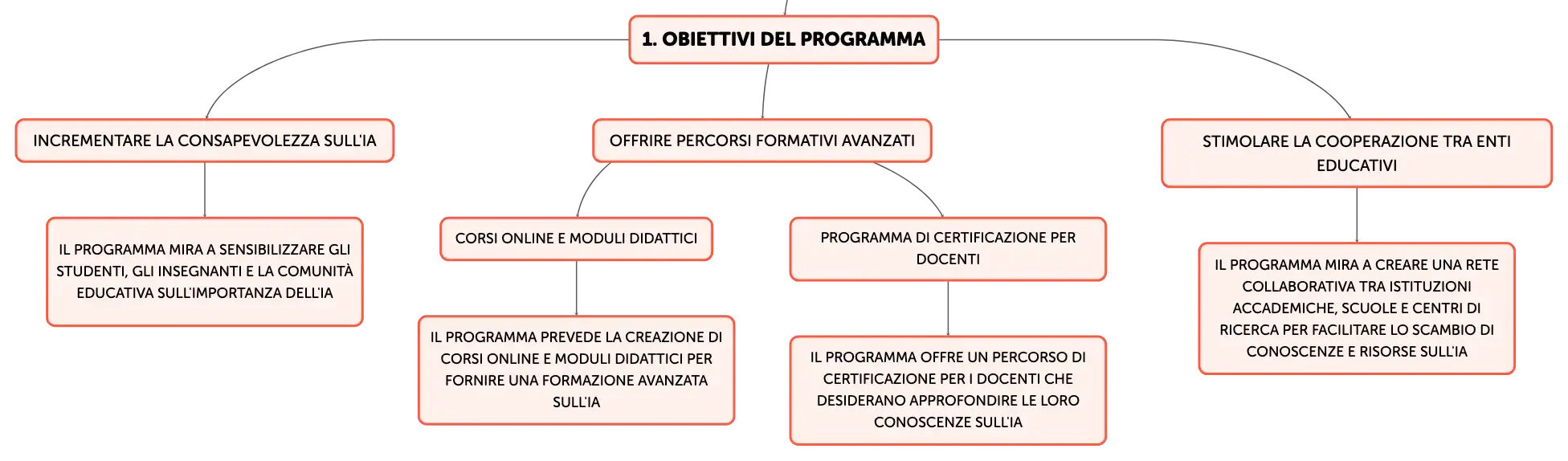 1. OBIETTIVI DEL PROGRAMMA

INCREMENTARE LA CONSAPEVOLEZZA SULL'IA

IL PROGRAMMA MIRA A SENSIBILIZZARE GLI STUDENTI, GLI INSEGNANTI E LA COMUNITÀ EDUCATIVA SULL'IMPORTANZA DELL'IA

OFFRIRE PERCORSI FORMATIVI AVANZATI

CORSI ONLINE E MODULI DIDATTICI

IL PROGRAMMA PREVEDE LA CREAZIONE DI CORSI ONLINE E MODULI DIDATTICI PER FORNIRE UNA FORMAZIONE AVANZATA SULL'IA

PROGRAMMA DI CERTIFICAZIONE PER DOCENTI

IL PROGRAMMA OFFRE UN PERCORSO DI CERTIFICAZIONE PER I DOCENTI CHE DESIDERANO APPROFONDIRE LE LORO CONOSCENZE SULL'IA

STIMOLARE LA COOPERAZIONE TRA ENTI EDUCATIVI

IL PROGRAMMA MIRA A CREARE UNA RETE COLLABORATIVA TRA ISTITUZIONI ACCADEMICHE, SCUOLE E CENTRI DI RICERCA PER FACILITARE LO SCAMBIO DI CONOSCENZE E RISORSE SULL'IA